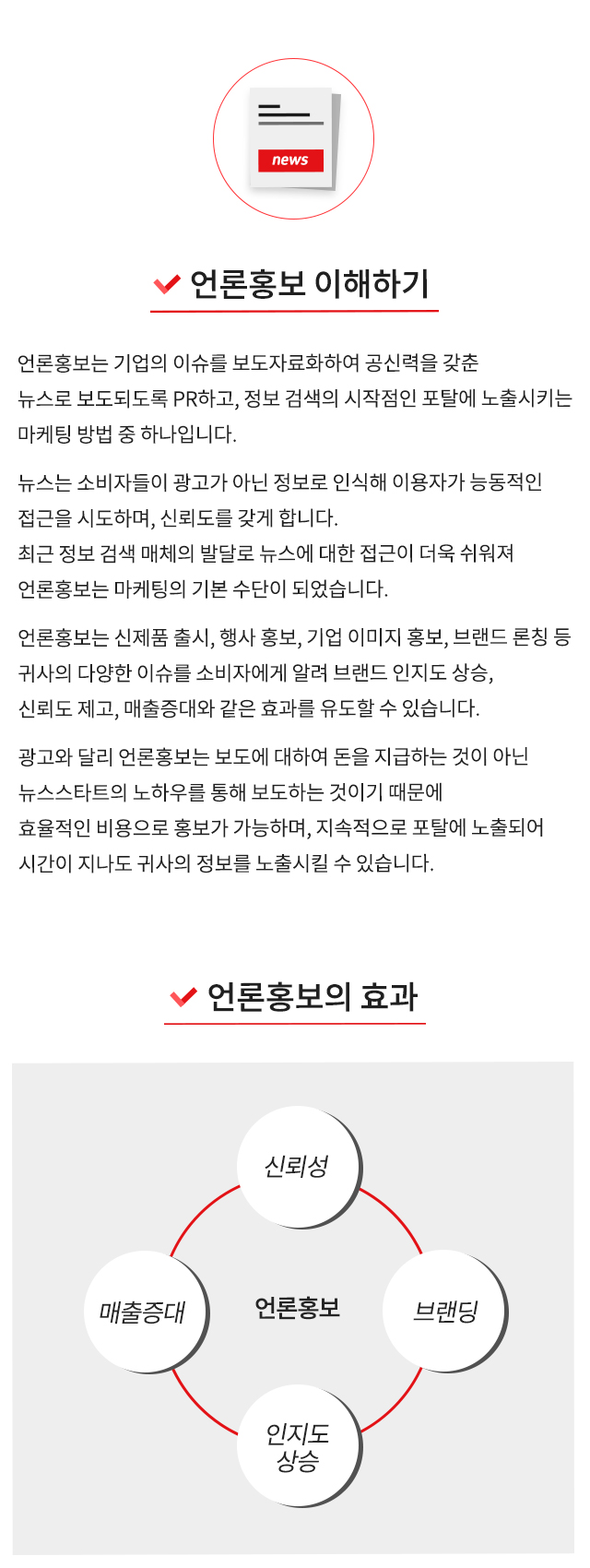 news

언론홍보 이해하기

언론홍보는 기업의 이슈를 보도자료화하여 공신력을 갖춘 뉴스로 보도되도록 PR하고, 정보 검색의 시작점인 포탈에 노출시키는 마케팅 방법 중 하나입니다.

뉴스는 소비자들이 광고가 아닌 정보로 인식해 이용자가 능동적인 접근을 시도하며, 신뢰도를 갖게 합니다.
최근 정보 검색 매체의 발달로 뉴스에 대한 접근이 더욱 쉬워져 언론홍보는 마케팅의 기본 수단이 되었습니다.

언론홍보는 신제품 출시, 행사 홍보, 기업 이미지 홍보, 브랜드 론칭 등 귀사의 다양한 이슈를 소비자에게 알려 브랜드 인지도 상승, 신뢰도 제고, 매출증대와 같은 효과를 유도할 수 있습니다.

광고와 달리 언론홍보는 보도에 대하여 돈을 지급하는 것이 아닌 뉴스스타트의 노하우를 통해 보도하는 것이기 때문에 효율적인 비용으로 홍보가 가능하며, 지속적으로 포탈에 노출되어 시간이 지나도 귀사의 정보를 노출시킬 수 있습니다.

언론홍보의 효과

신뢰성

매출증대

언론홍보

브랜딩

인지도 상승